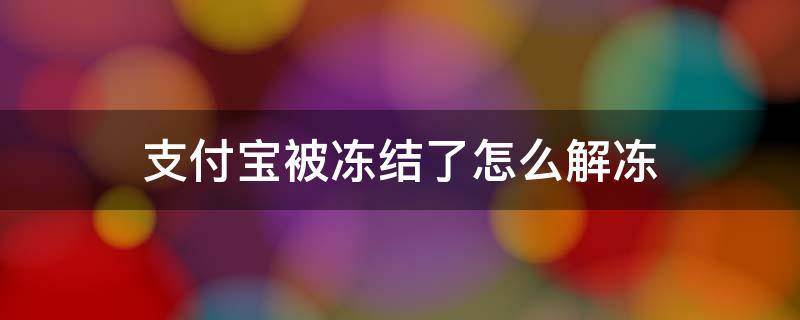 支付宝被冻结了怎么解冻